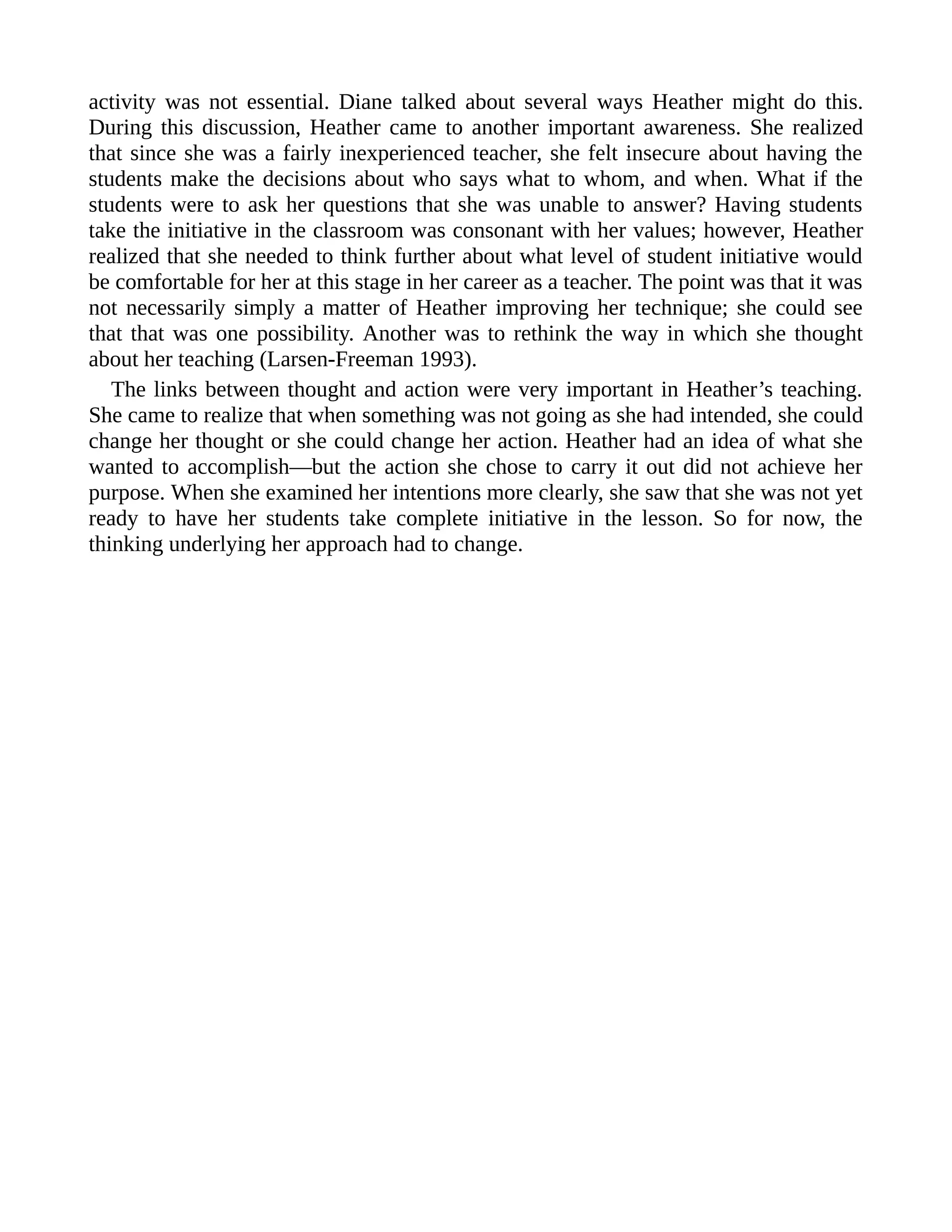 activity was not essential. Diane talked about several ways Heather might do this. During this discussion, Heather came to another important awareness. She realized that since she was a fairly inexperienced teacher, she felt insecure about having the students make the decisions about who says what to whom, and when. What if the students were to ask her questions that she was unable to answer? Having students take the initiative in the classroom was consonant with her values; however, Heather realized that she needed to think further about what level of student initiative would be comfortable for her at this stage in her career as a teacher. The point was that it was not necessarily simply a matter of Heather improving her technique; she could see that that was one possibility. Another was to rethink the way in which she thought about her teaching (Larsen-Freeman 1993).

The links between thought and action were very important in Heather’s teaching. She came to realize that when something was not going as she had intended, she could change her thought or she could change her action. Heather had an idea of what she wanted to accomplish—but the action she chose to carry it out did not achieve her purpose. When she examined her intentions more clearly, she saw that she was not yet ready to have her students take complete initiative in the lesson. So for now, the thinking underlying her approach had to change.